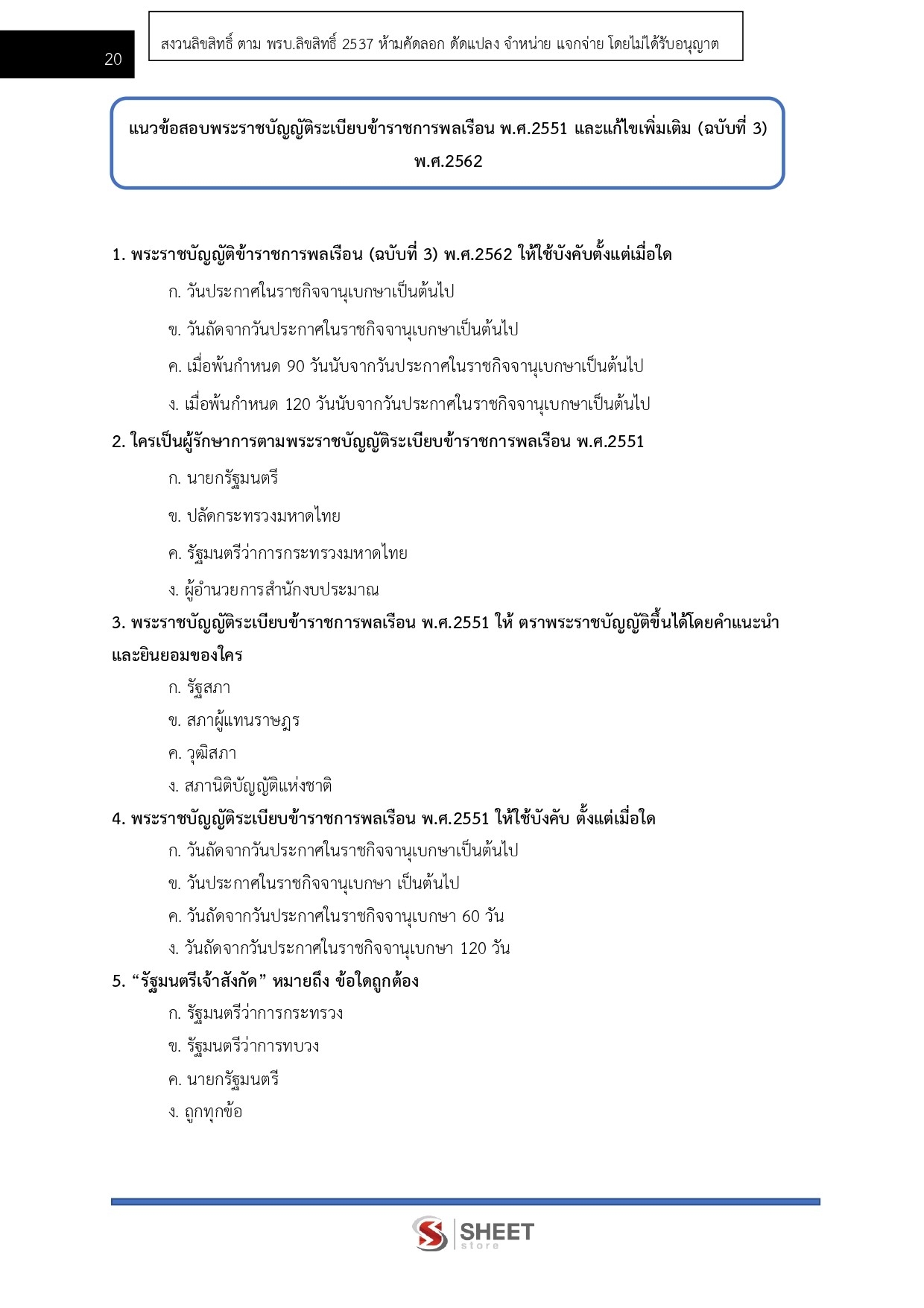 20

สงวนลิขสิทธิ์ ตาม พรบ.ลิขสิทธิ์ 2537 ห้ามคัดลอก ดัดแปลง จำหน่าย แจกจ่าย โดยไม่ได้รับอนุญาต

แนวข้อสอบพระราชบัญญัติระเบียบข้าราชการพลเรือน พ.ศ.2551 และแก้ไขเพิ่มเติม (ฉบับที่ 3) พ.ศ.2562

1. พระราชบัญญัติข้าราชการพลเรือน (ฉบับที่ 3) พ.ศ.2562 ให้ใช้บังคับตั้งแต่เมื่อใด

ก. วันประกาศในราชกิจจานุเบกษาเป็นต้นไป

ข. วันถัดจากวันประกาศในราชกิจจานุเบกษาเป็นต้นไป

ค. เมื่อพ้นกำหนด 90 วันนับจากวันประกาศในราชกิจจานุเบกษาเป็นต้นไป

ง. เมื่อพ้นกำหนด 120 วันนับจากวันประกาศในราชกิจจานุเบกษาเป็นต้นไป

2. ใครเป็นผู้รักษาการตามพระราชบัญญัติระเบียบข้าราชการพลเรือน พ.ศ.2551

ก. นายกรัฐมนตรี

ข. ปลัดกระทรวงมหาดไทย

ค. รัฐมนตรีว่าการกระทรวงมหาดไทย

ง. ผู้อำนวยการสำนักงบประมาณ

3. พระราชบัญญัติระเบียบข้าราชการพลเรือน พ.ศ.2551 ให้ ตราพระราชบัญญัติขึ้นได้โดยคำแนะนำและยินยอมของใคร

ก. รัฐสภา

ข. สภาผู้แทนราษฎร

ค. วุฒิสภา

ง. สภานิติบัญญัติแห่งชาติ

4. พระราชบัญญัติระเบียบข้าราชการพลเรือน พ.ศ.2551 ให้ใช้บังคับ ตั้งแต่เมื่อใด

ก. วันถัดจากวันประกาศในราชกิจจานุเบกษาเป็นต้นไป

ข. วันประกาศในราชกิจจานุเบกษา เป็นต้นไป

ค. วันถัดจากวันประกาศในราชกิจจานุเบกษา 60 วัน

ง. วันถัดจากวันประกาศในราชกิจจานุเบกษา 120 วัน

5. “รัฐมนตรีเจ้าสังกัด” หมายถึง ข้อใดถูกต้อง

ก. รัฐมนตรีว่าการกระทรวง

ข. รัฐมนตรีว่าการทบวง

ค. นายกรัฐมนตรี

ง. ถูกทุกข้อ

SHEET store